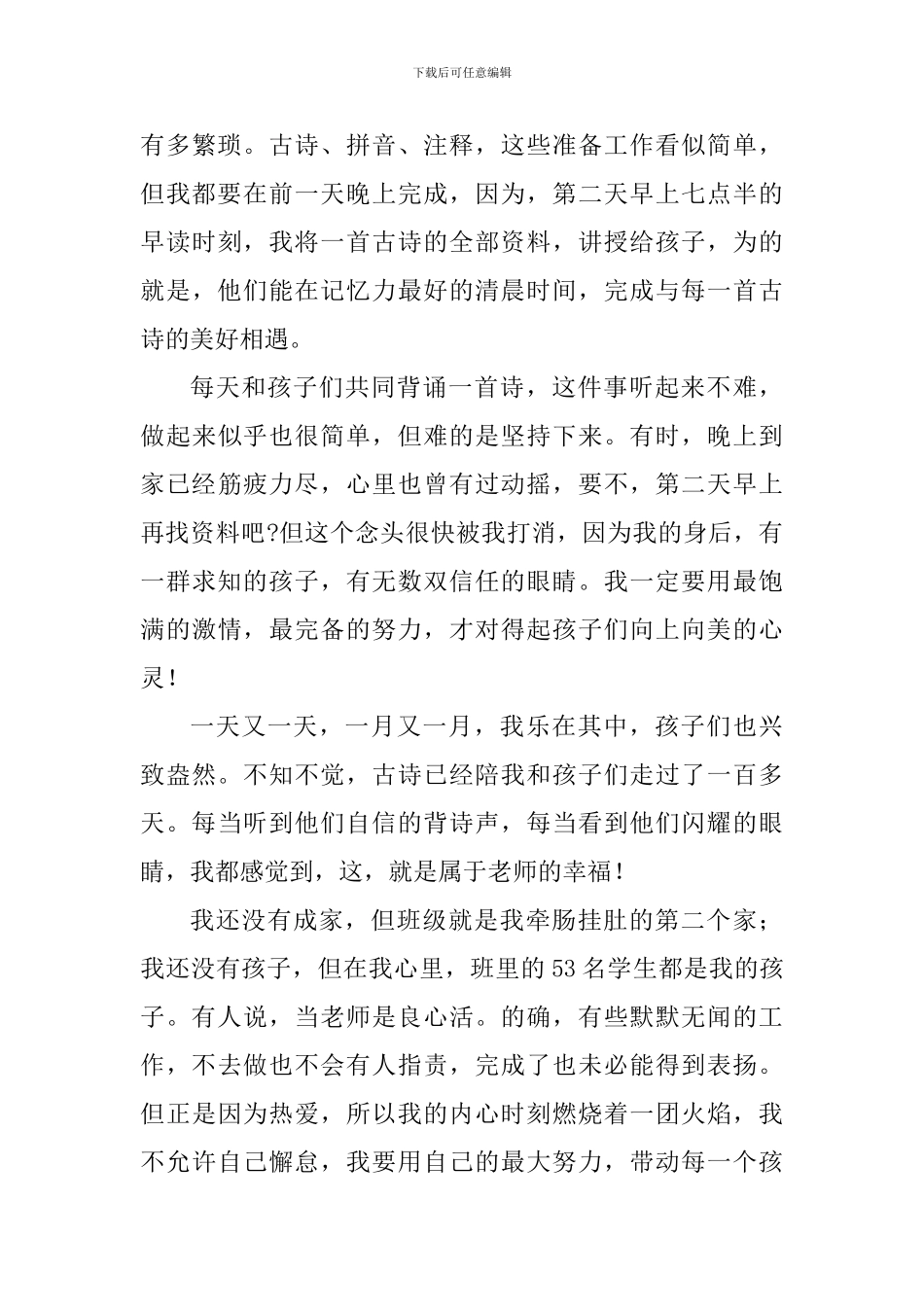 下载后可任意编辑

有多繁琐。古诗、拼音、注释，这些准备工作看似简单，但我都要在前一天晚上完成，因为，第二天早上七点半的早读时刻，我将一首古诗的全部资料，讲授给孩子，为的就是，他们能在记忆力最好的清晨时间，完成与每一首古诗的美好相遇。

每天和孩子们共同背诵一首诗，这件事听起来不难，做起来似乎也很简单，但难的是坚持下来。有时，晚上到家已经筋疲力尽，心里也曾有过动摇，要不，第二天早上再找资料吧?但这个念头很快被我打消，因为我的身后，有一群求知的孩子，有无数双信任的眼睛。我一定要用最饱满的激情，最完备的努力，才对得起孩子们向上向美的心灵！

一天又一天，一月又一月，我乐在其中，孩子们也兴致盎然。不知不觉，古诗已经陪我和孩子们走过了一百多天。每当听到他们自信的背诗声，每当看到他们闪耀的眼睛，我都感觉到，这，就是属于老师的幸福！

我还没有成家，但班级就是我牵肠挂肚的第二个家；我还没有孩子，但在我心里，班里的53名学生都是我的孩子。有人说，当老师是良心活。的确，有些默默无闻的工作，不去做也不会有人指责，完成了也未必能得到表扬。但正是因为热爱，所以我的内心时刻燃烧着一团火焰，我不允许自己懈怠，我要用自己的最大努力，带动每一个孩